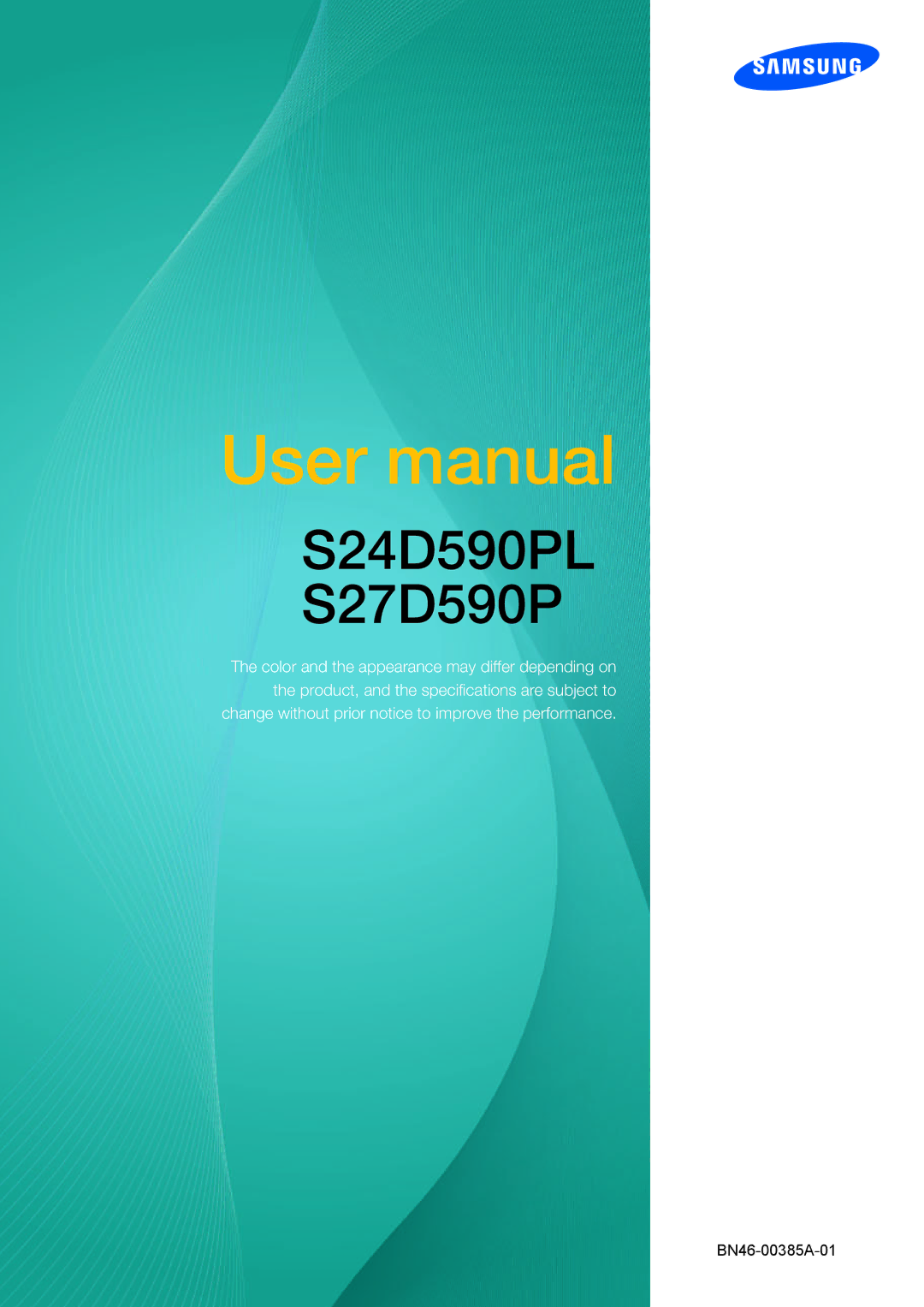 SAMSUNG

User manual

S24D590PL
S27D590P

The color and the appearance may differ depending on the product, and the specifications are subject to change without prior notice to improve the performance.

BN46-00385A-01